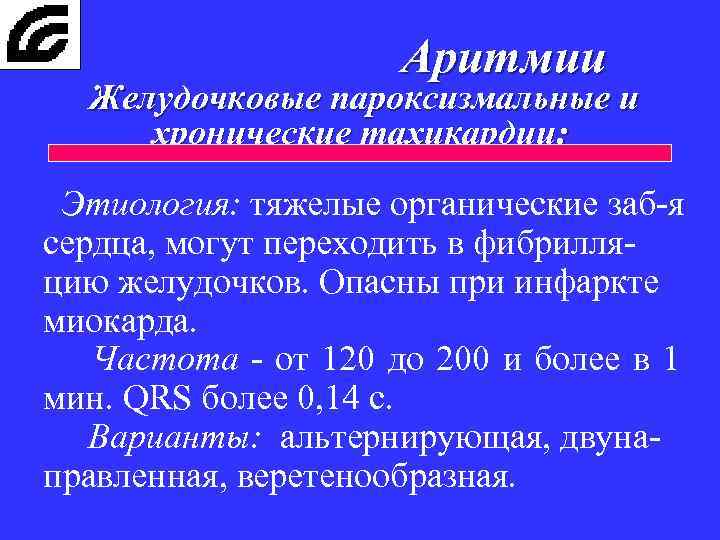 Аритмии
Желудочковые пароксизмальные и хронические тахикардии:

Этиология: тяжелые органические заб-я сердца, могут переходить в фибрилляцию желудочков. Опасны при инфаркте миокарда.

Частота - от 120 до 200 и более в 1 мин. QRS более 0,14 с.

Варианты: альтернирующая, двунаправленная, веретенообразная.